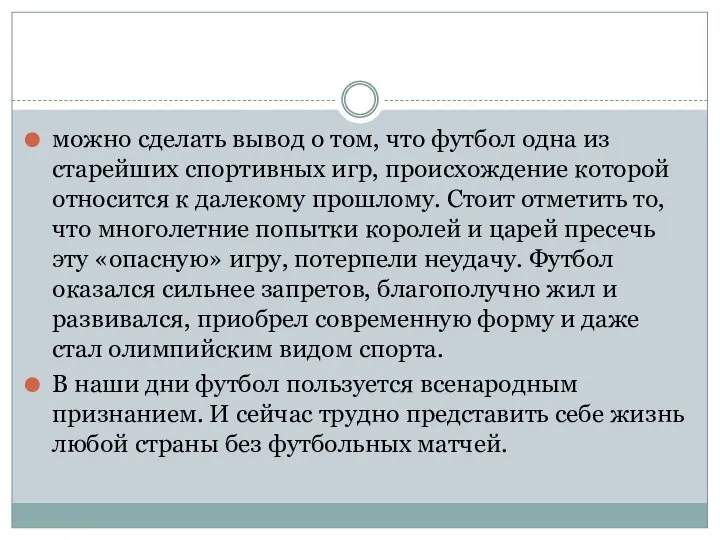 можно сделать вывод о том, что футбол одна из старейших спортивных игр, происхождение которой относится к далекому прошлому. Стоит отметить то, что многолетние попытки королей и царей пресечь эту «опасную» игру, потерпели неудачу. Футбол оказался сильнее запретов, благополучно жил и развивался, приобрел современную форму и даже стал олимпийским видом спорта.

В наши дни футбол пользуется всенародным признанием. И сейчас трудно представить себе жизнь любой страны без футбольных матчей.